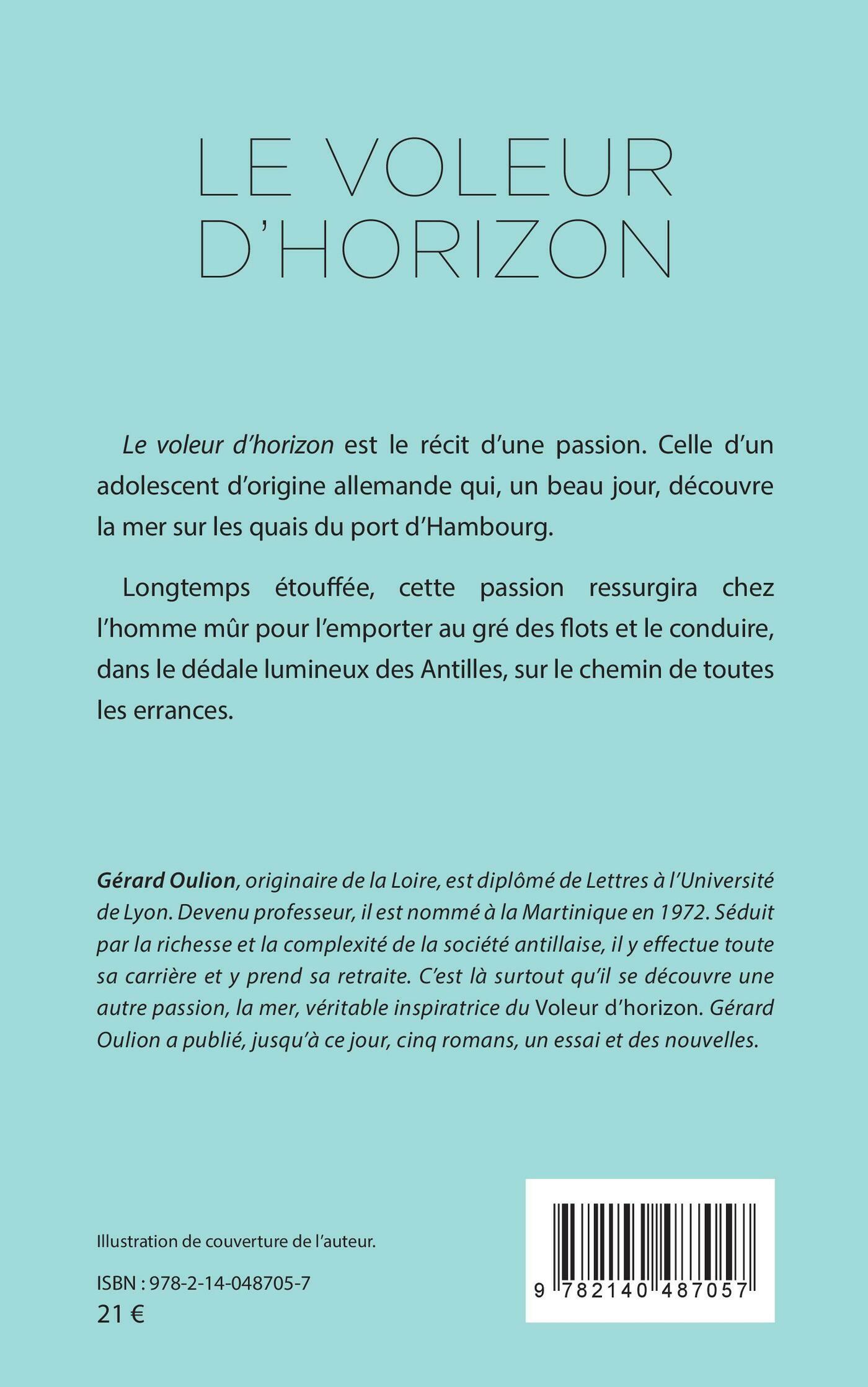 LE VOLEUR D'HORIZON

Le voleur d'horizon est le récit d'une passion. Celle d'un adolescent d'origine allemande qui, un beau jour, découvre la mer sur les quais du port d'Hambourg.

Longtemps étouffée, cette passion ressurgira chez l'homme mûr pour l'emporter au gré des flots et le conduire, dans le dédale lumineux des Antilles, sur le chemin de toutes les errances.

Gérard Oulion, originaire de la Loire, est diplômé de Lettres à l'Université de Lyon. Devenu professeur, il est nommé à la Martinique en 1972. Séduit par la richesse et la complexité de la société antillaise, il y effectue toute sa carrière et y prend sa retraite. C'est là surtout qu'il se découvre une autre passion, la mer, véritable inspiratrice du Voleur d'horizon. Gérard Oulion a publié, jusqu'à ce jour, cinq romans, un essai et des nouvelles.

Illustration de couverture de l'auteur.

ISBN : 978-2-14-048705-7
21 €

9 782140 487057